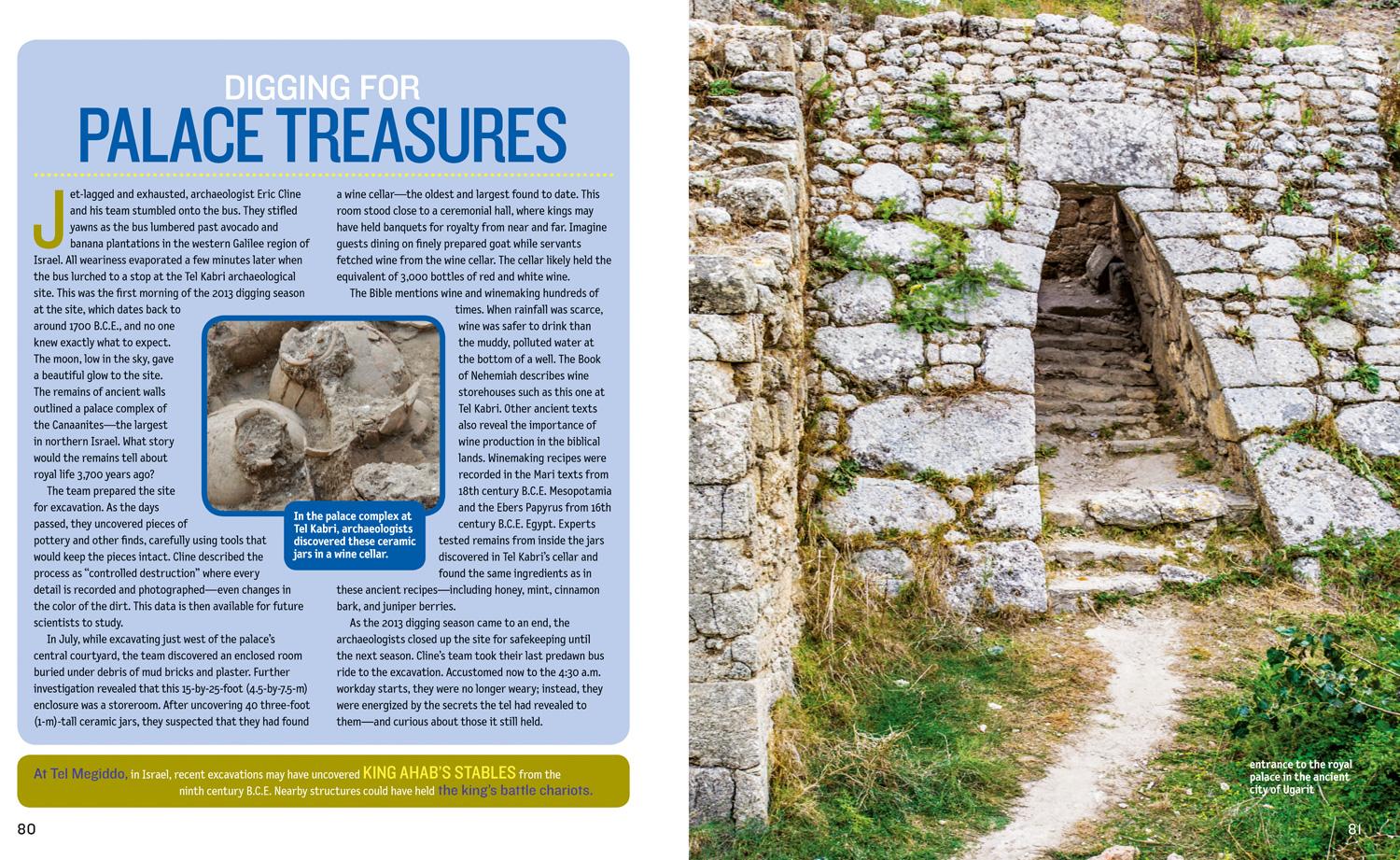 DIGGING FOR
PALACE TREASURES

Jet-lagged and exhausted, archaeologist Eric Cline and his team stumbled onto the bus. They stifled yawns as the bus lumbered past avocado and banana plantations in the western Galilee region of Israel. All weariness evaporated a few minutes later when the bus lurched to a stop at the Tel Kabri archaeological site. This was the first morning of the 2013 digging season at the site, which dates back to around 1700 B.C.E., and no one knew exactly what to expect. The moon, low in the sky, gave a beautiful glow to the site. The remains of ancient walls outlined a palace complex of the Canaanites—the largest in northern Israel. What story would the remains tell about royal life 3,700 years ago?

The team prepared the site for excavation. As the days passed, they uncovered pieces of pottery and other finds, carefully using tools that would keep the pieces intact. Cline described the process as "controlled destruction" where every detail is recorded and photographed—even changes in the color of the dirt. This data is then available for future scientists to study.

In July, while excavating just west of the palace's central courtyard, the team discovered an enclosed room buried under debris of mud bricks and plaster. Further investigation revealed that this 15-by-25-foot (4.5-by-7.5-m) enclosure was a storeroom. After uncovering 40 three-foot (1-m)-tall ceramic jars, they suspected that they had found a wine cellar—the oldest and largest found to date. This room stood close to a ceremonial hall, where kings may have held banquets for royalty from near and far. Imagine guests dining on finely prepared goat while servants fetched wine from the wine cellar. The cellar likely held the equivalent of 3,000 bottles of red and white wine.

The Bible mentions wine and winemaking hundreds of times. When rainfall was scarce, wine was safer to drink than the muddy, polluted water at the bottom of a well. The Book of Nehemiah describes wine storehouses such as this one at Tel Kabri. Other ancient texts also reveal the importance of wine production in the biblical lands. Winemaking recipes were recorded in the Mari texts from 18th century B.C.E. Mesopotamia and the Ebers Papyrus from 16th century B.C.E. Egypt. Experts tested remains from inside the jars discovered in Tel Kabri's cellar and found the same ingredients as in these ancient recipes—including honey, mint, cinnamon bark, and juniper berries.

As the 2013 digging season came to an end, the archaeologists closed up the site for safekeeping until the next season. Cline's team took their last predawn bus ride to the excavation. Accustomed now to the 4:30 a.m. workday starts, they were no longer weary; instead, they were energized by the secrets the tel had revealed to them—and curious about those it still held.

In the palace complex at Tel Kabri, archaeologists discovered these ceramic jars in a wine cellar.

At Tel Megiddo, in Israel, recent excavations may have uncovered KING AHAB'S STABLES from the ninth century B.C.E. Nearby structures could have held the king's battle chariots.

80

entrance to the royal palace in the ancient city of Ugarit

81